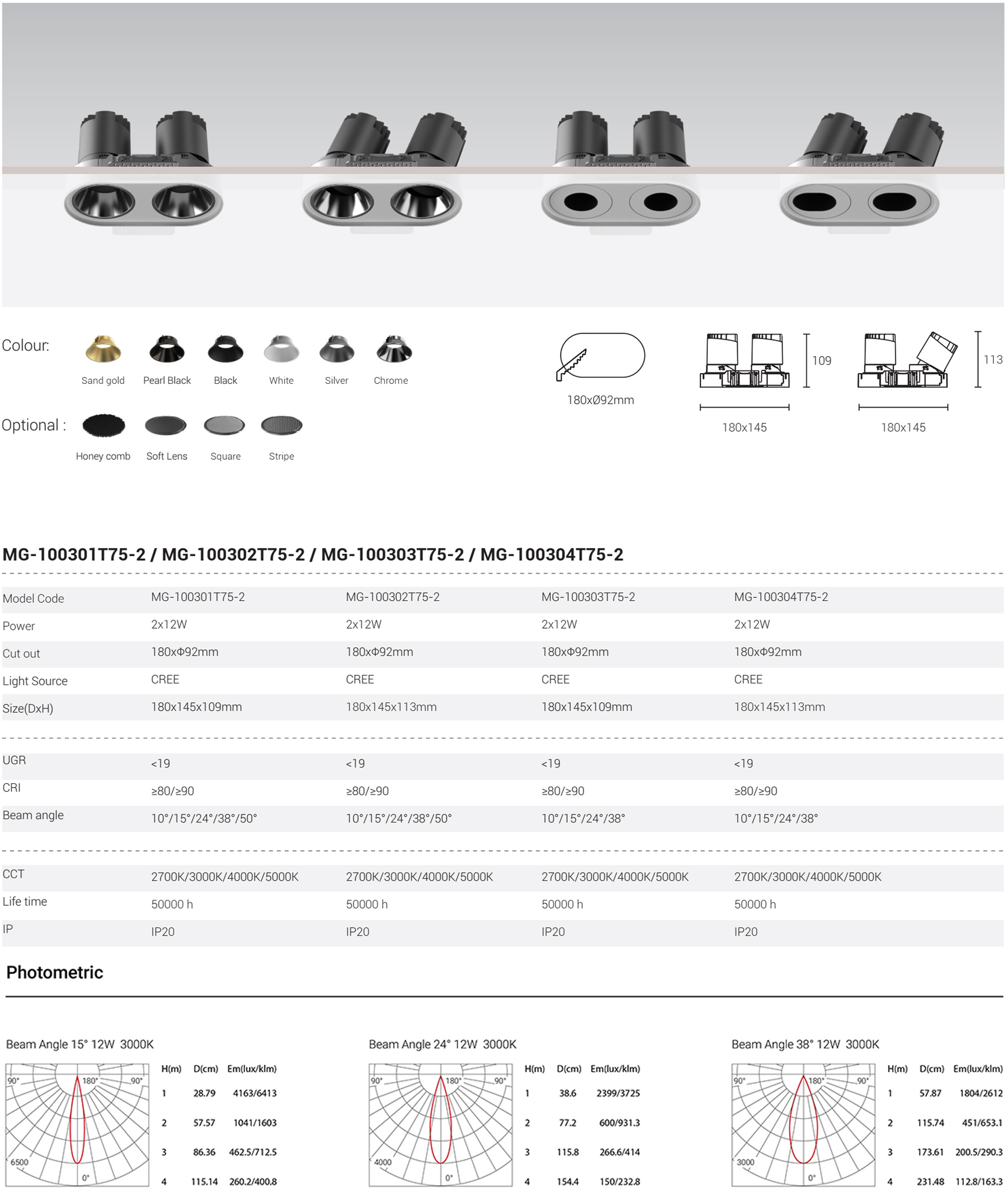 Colour:

Sand gold Pearl Black Black White Silver Chrome

Optional :

Honey comb Soft Lens Square Stripe

180xØ92mm

109

180x145

113

180x145

MG-100301T75-2 / MG-100302T75-2 / MG-100303T75-2 / MG-100304T75-2

| Model Code | MG-100301T75-2 | MG-100302T75-2 | MG-100303T75-2 | MG-100304T75-2 |
|---|---|---|---|---|
| Power | 2x12W | 2x12W | 2x12W | 2x12W |
| Cut out | 180xΦ92mm | 180xΦ92mm | 180xΦ92mm | 180xΦ92mm |
| Light Source | CREE | CREE | CREE | CREE |
| Size(DxH) | 180x145x109mm | 180x145x113mm | 180x145x109mm | 180x145x113mm |
| UGR | <19 | <19 | <19 | <19 |
| CRI | ≥80/≥90 | ≥80/≥90 | ≥80/≥90 | ≥80/≥90 |
| Beam angle | 10°/15°/24°/38°/50° | 10°/15°/24°/38°/50° | 10°/15°/24°/38° | 10°/15°/24°/38° |
| CCT | 2700K/3000K/4000K/5000K | 2700K/3000K/4000K/5000K | 2700K/3000K/4000K/5000K | 2700K/3000K/4000K/5000K |
| Life time | 50000 h | 50000 h | 50000 h | 50000 h |
| IP | IP20 | IP20 | IP20 | IP20 |

Photometric

Beam Angle 15° 12W 3000K

90° 180° 90° 6500 0°

| H(m) | D(cm) | Em(lux/klm) |
|---|---|---|
| 1 | 28.79 | 4163/6413 |
| 2 | 57.57 | 1041/1603 |
| 3 | 86.36 | 462.5/712.5 |
| 4 | 115.14 | 260.2/400.8 |

Beam Angle 24° 12W 3000K

90° 180° 90° 4000 0°

| H(m) | D(cm) | Em(lux/klm) |
|---|---|---|
| 1 | 38.6 | 2399/3725 |
| 2 | 77.2 | 600/931.3 |
| 3 | 115.8 | 266.6/414 |
| 4 | 154.4 | 150/232.8 |

Beam Angle 38° 12W 3000K

90° 180° 90° 3000 0°

| H(m) | D(cm) | Em(lux/klm) |
|---|---|---|
| 1 | 57.87 | 1804/2612 |
| 2 | 115.74 | 451/653.1 |
| 3 | 173.61 | 200.5/290.3 |
| 4 | 231.48 | 112.8/163.3 |